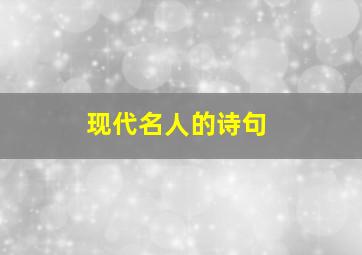 现代名人的诗句